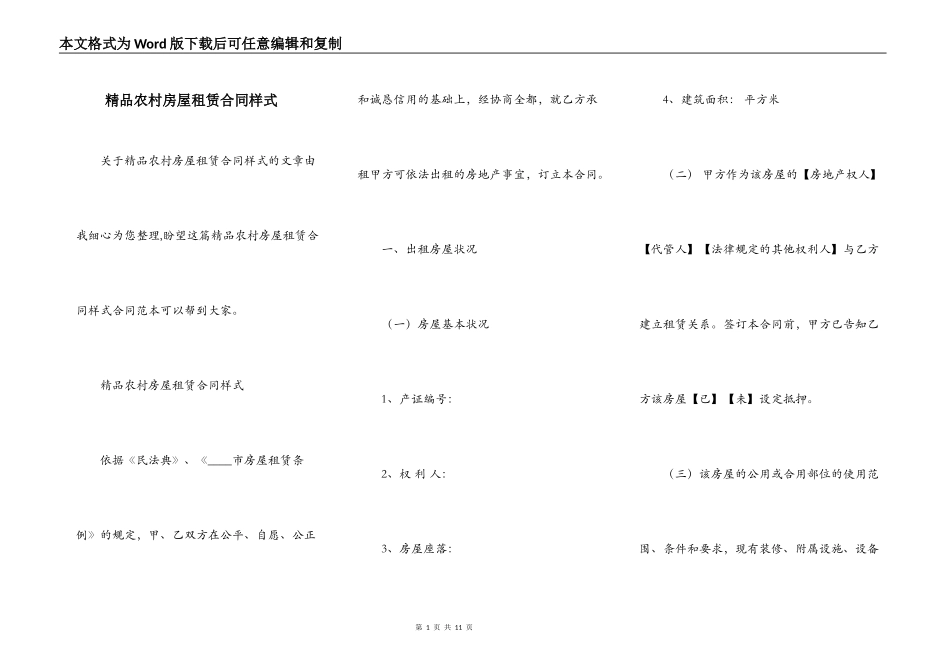 本文格式为Word版下载后可任意编辑和复制

精品农村房屋租赁合同样式

关于精品农村房屋租赁合同样式的文章由我细心为您整理,盼望这篇精品农村房屋租赁合同样式合同范本可以帮到大家。

精品农村房屋租赁合同样式

依据《民法典》、《____市房屋租赁条例》的规定，甲、乙双方在公平、自愿、公正和诚恳信用的基础上，经协商全都，就乙方承租甲方可依法出租的房地产事宜，订立本合同。

一、出租房屋状况

（一）房屋基本状况

1、产证编号:

2、权 利 人:

3、房屋座落:

4、建筑面积: 平方米

（二） 甲方作为该房屋的【房地产权人】【代管人】【法律规定的其他权利人】与乙方建立租赁关系。签订本合同前，甲方已告知乙方该房屋【已】【未】设定抵押。

（三）该房屋的公用或合用部位的使用范围、条件和要求，现有装修、附属设施、设备

第 1 页 共 11 页